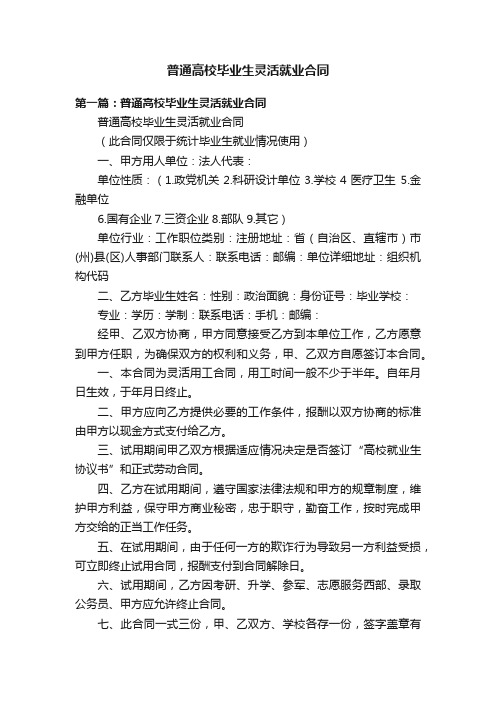 普通高校毕业生灵活就业合同

第一篇：普通高校毕业生灵活就业合同

普通高校毕业生灵活就业合同

（此合同仅限于统计毕业生就业情况使用）

一、甲方用人单位：法人代表：

单位性质：（1.政党机关 2.科研设计单位 3.学校 4 医疗卫生 5.金融单位

6.国有企业 7.三资企业 8.部队 9.其它）

单位行业：工作职位类别：注册地址：省（自治区、直辖市）市(州)县(区)人事部门联系人：联系电话：邮编：单位详细地址：组织机构代码

二、乙方毕业生姓名：性别：政治面貌：身份证号：毕业学校：

专业：学历：学制：联系电话：手机：邮编：

经甲、乙双方协商，甲方同意接受乙方到本单位工作，乙方愿意到甲方任职，为确保双方的权利和义务，甲、乙双方自愿签订本合同。

一、本合同为灵活用工合同，用工时间一般不少于半年。自年月日生效，于年月日终止。

二、甲方应向乙方提供必要的工作条件，报酬以双方协商的标准由甲方以现金方式支付给乙方。

三、试用期间甲乙双方根据适应情况决定是否签订“高校就业生协议书”和正式劳动合同。

四、乙方在试用期间，遵守国家法律法规和甲方的规章制度，维护甲方利益，保守甲方商业秘密，忠于职守，勤奋工作，按时完成甲方交给的正当工作任务。

五、在试用期间，由于任何一方的欺诈行为导致另一方利益受损，可立即终止试用合同，报酬支付到合同解除日。

六、试用期间，乙方因考研、升学、参军、志愿服务西部、录取公务员、甲方应允许终止合同。

七、此合同一式三份，甲、乙双方、学校各存一份，签字盖章有